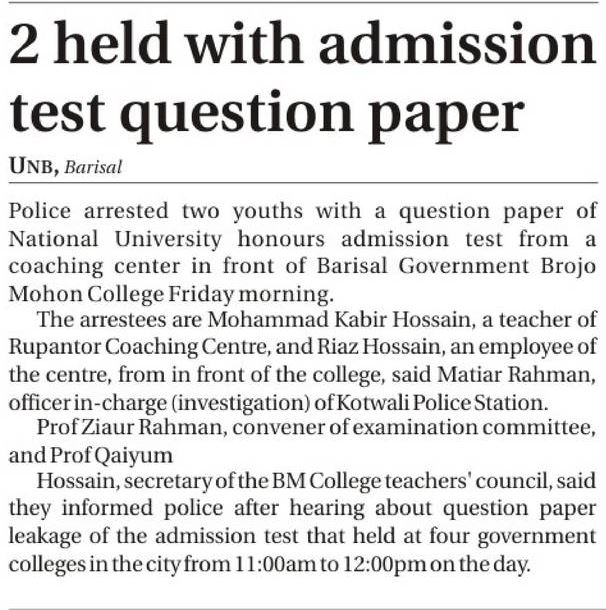 2 held with admission test question paper

UNB, Barisal

Police arrested two youths with a question paper of National University honours admission test from a coaching center in front of Barisal Government Brojo Mohon College Friday morning.

The arrestees are Mohammad Kabir Hossain, a teacher of Rupantor Coaching Centre, and Riaz Hossain, an employee of the centre, from in front of the college, said Matiar Rahman, officer in-charge (investigation) of Kotwali Police Station.

Prof Ziaur Rahman, convener of examination committee, and Prof Qaiyum

Hossain, secretary of the BM College teachers' council, said they informed police after hearing about question paper leakage of the admission test that held at four government colleges in the city from 11:00am to 12:00pm on the day.